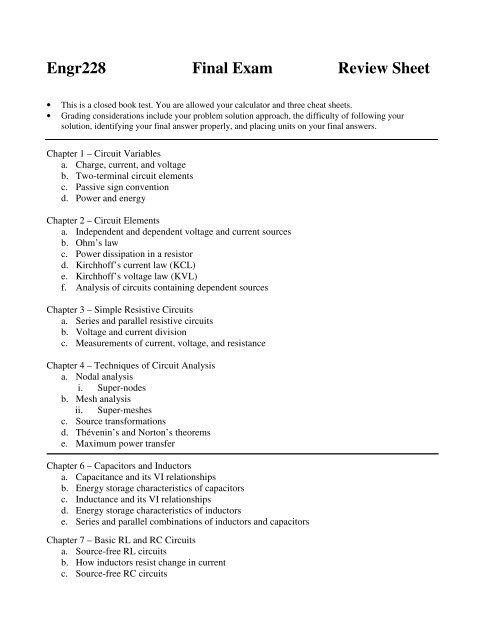 Engr228 Final Exam Review Sheet

• This is a closed book test. You are allowed your calculator and three cheat sheets.
• Grading considerations include your problem solution approach, the difficulty of following your solution, identifying your final answer properly, and placing units on your final answers.

Chapter 1 – Circuit Variables
a. Charge, current, and voltage
b. Two-terminal circuit elements
c. Passive sign convention
d. Power and energy

Chapter 2 – Circuit Elements
a. Independent and dependent voltage and current sources
b. Ohm's law
c. Power dissipation in a resistor
d. Kirchhoff's current law (KCL)
e. Kirchhoff's voltage law (KVL)
f. Analysis of circuits containing dependent sources

Chapter 3 – Simple Resistive Circuits
a. Series and parallel resistive circuits
b. Voltage and current division
c. Measurements of current, voltage, and resistance

Chapter 4 – Techniques of Circuit Analysis
a. Nodal analysis
i. Super-nodes
b. Mesh analysis
ii. Super-meshes
c. Source transformations
d. Thévenin's and Norton's theorems
e. Maximum power transfer

Chapter 6 – Capacitors and Inductors
a. Capacitance and its VI relationships
b. Energy storage characteristics of capacitors
c. Inductance and its VI relationships
d. Energy storage characteristics of inductors
e. Series and parallel combinations of inductors and capacitors

Chapter 7 – Basic RL and RC Circuits
a. Source-free RL circuits
b. How inductors resist change in current
c. Source-free RC circuits